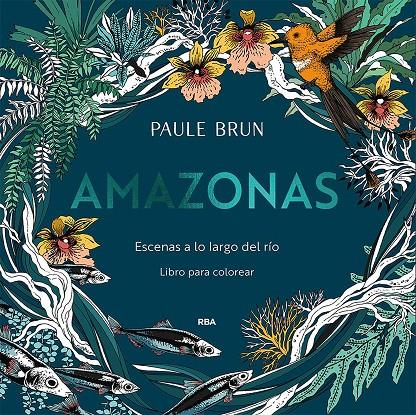 PAULE BRUN

AMAZONAS

Escenas a lo largo del río

Libro para colorear

RBA